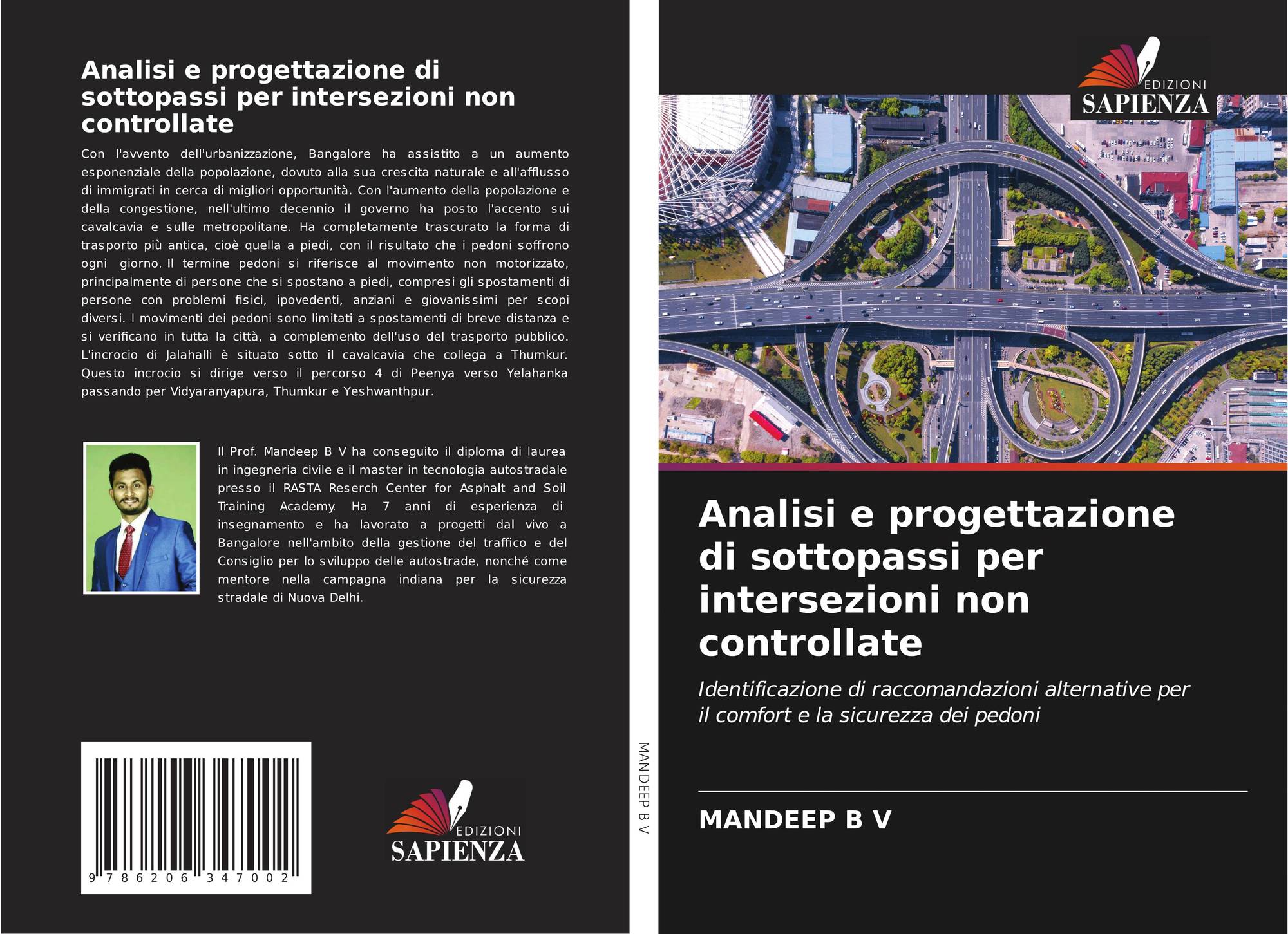 Analisi e progettazione di sottopassi per intersezioni non controllate

Con l'avvento dell'urbanizzazione, Bangalore ha assistito a un aumento esponenziale della popolazione, dovuto alla sua crescita naturale e all'afflusso di immigrati in cerca di migliori opportunità. Con l'aumento della popolazione e della congestione, nell'ultimo decennio il governo ha posto l'accento sui cavalcavia e sulle metropolitane. Ha completamente trascurato la forma di trasporto più antica, cioè quella a piedi, con il risultato che i pedoni soffrono ogni giorno. Il termine pedoni si riferisce al movimento non motorizzato, principalmente di persone che si spostano a piedi, compresi gli spostamenti di persone con problemi fisici, ipovedenti, anziani e giovanissimi per scopi diversi. I movimenti dei pedoni sono limitati a spostamenti di breve distanza e si verificano in tutta la città, a complemento dell'uso del trasporto pubblico. L'incrocio di Jalahalli è situato sotto il cavalcavia che collega a Thumkur. Questo incrocio si dirige verso il percorso 4 di Peenya verso Yelahanka passando per Vidyaranyapura, Thumkur e Yeshwanthpur.

Il Prof. Mandeep B V ha conseguito il diploma di laurea in ingegneria civile e il master in tecnologia autostradale presso il RASTA Reserch Center for Asphalt and Soil Training Academy. Ha 7 anni di esperienza di insegnamento e ha lavorato a progetti dal vivo a Bangalore nell'ambito della gestione del traffico e del Consiglio per lo sviluppo delle autostrade, nonché come mentore nella campagna indiana per la sicurezza stradale di Nuova Delhi.

9 786206 347002

EDIZIONI SAPIENZA

MANDEEP B V

EDIZIONI SAPIENZA

Analisi e progettazione di sottopassi per intersezioni non controllate

Identificazione di raccomandazioni alternative per il comfort e la sicurezza dei pedoni

MANDEEP B V